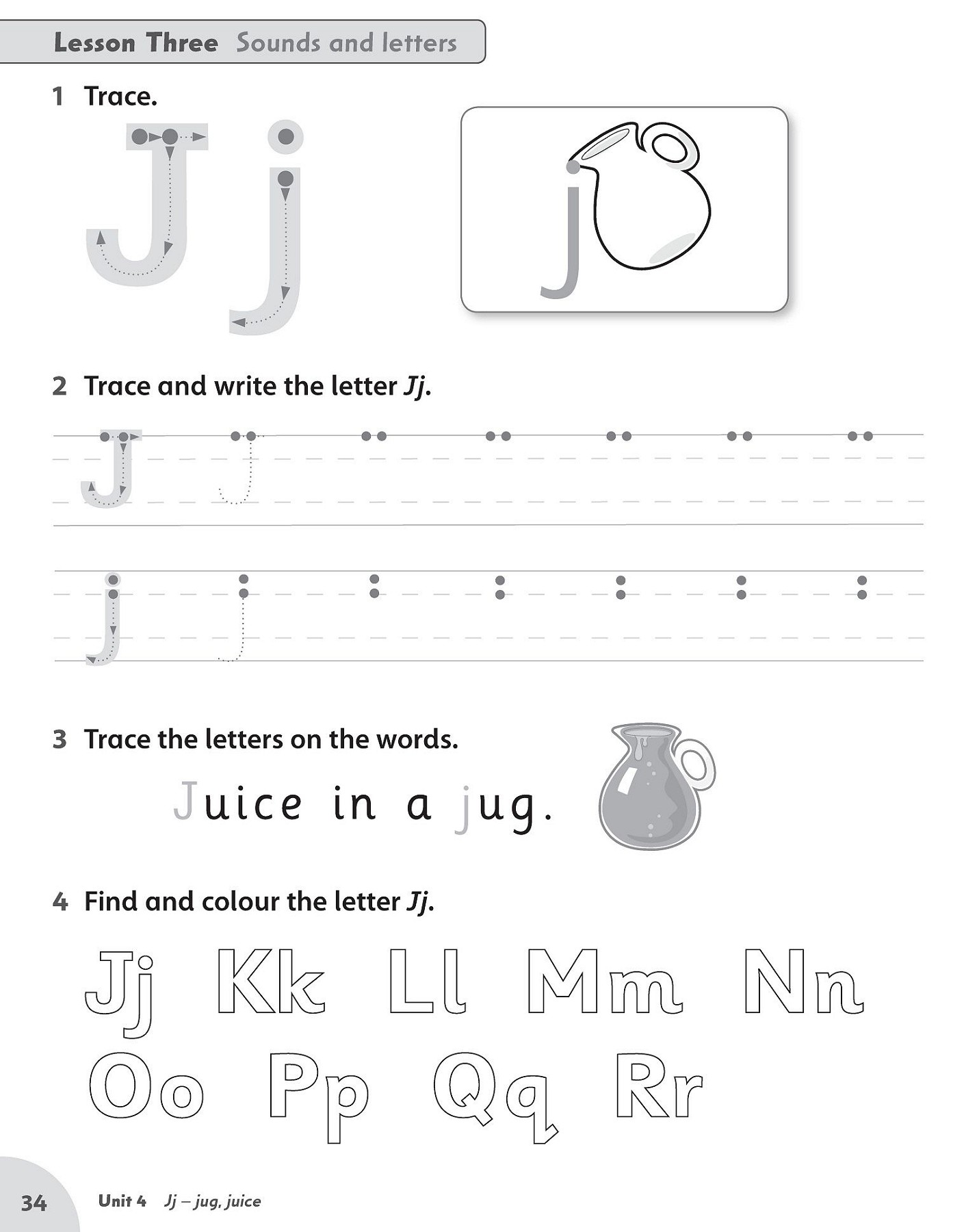 Lesson Three Sounds and letters

1 Trace.

J j

j

2 Trace and write the letter Jj.

J J

j j

3 Trace the letters on the words.

Juice in a jug.

4 Find and colour the letter Jj.

Jj Kk Ll Mm Nn

Oo Pp Qq Rr

34 Unit 4 Jj – jug, juice